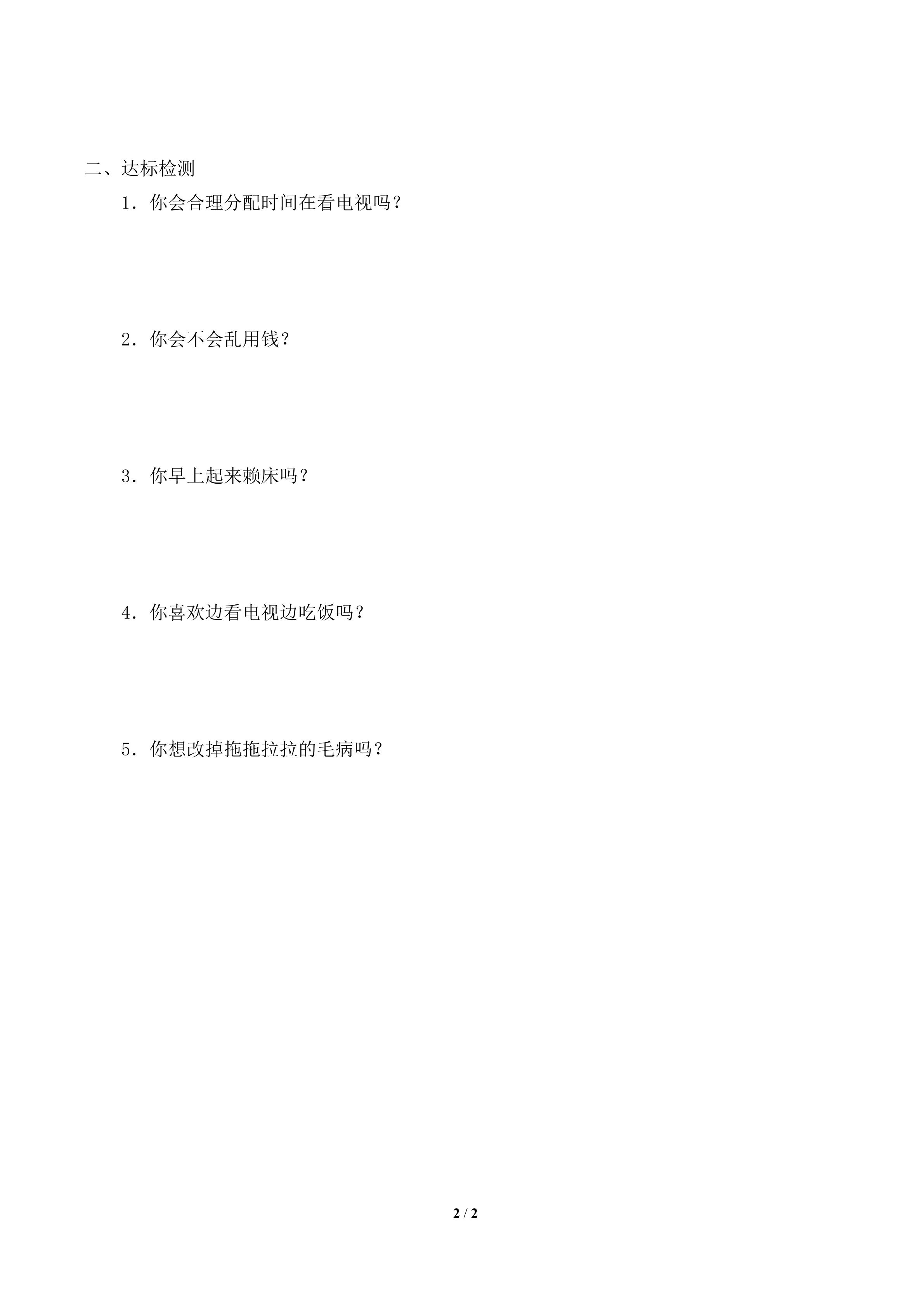 二、达标检测

1．你会合理分配时间在看电视吗？

2．你会不会乱用钱？

3．你早上起来赖床吗？

4．你喜欢边看电视边吃饭吗？

5．你想改掉拖拖拉拉的毛病吗？

2 / 2